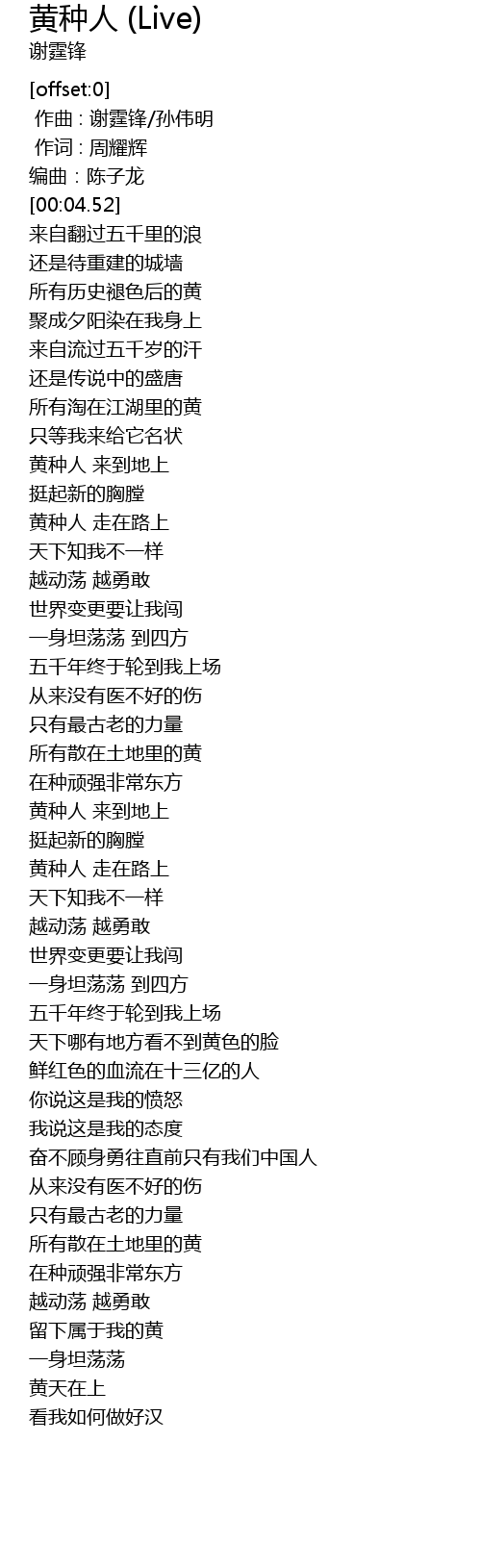 黄种人 (Live)
谢霆锋

[offset:0]
作曲 : 谢霆锋/孙伟明
作词 : 周耀辉
编曲 : 陈子龙
[00:04.52]
来自翻过五千里的浪
还是待重建的城墙
所有历史褪色后的黄
聚成夕阳染在我身上
来自流过五千岁的汗
还是传说中的盛唐
所有淘在江湖里的黄
只等我来给它名状
黄种人 来到地上
挺起新的胸膛
黄种人 走在路上
天下知我不一样
越动荡 越勇敢
世界变更要让我闯
一身坦荡荡 到四方
五千年终于轮到我上场
从来没有医不好的伤
只有最古老的力量
所有散在土地里的黄
在种顽强非常东方
黄种人 来到地上
挺起新的胸膛
黄种人 走在路上
天下知我不一样
越动荡 越勇敢
世界变更要让我闯
一身坦荡荡 到四方
五千年终于轮到我上场
天下哪有地方看不到黄色的脸
鲜红色的血流在十三亿的人
你说这是我的愤怒
我说这是我的态度
奋不顾身勇往直前只有我们中国人
从来没有医不好的伤
只有最古老的力量
所有散在土地里的黄
在种顽强非常东方
越动荡 越勇敢
留下属于我的黄
一身坦荡荡
黄天在上
看我如何做好汉